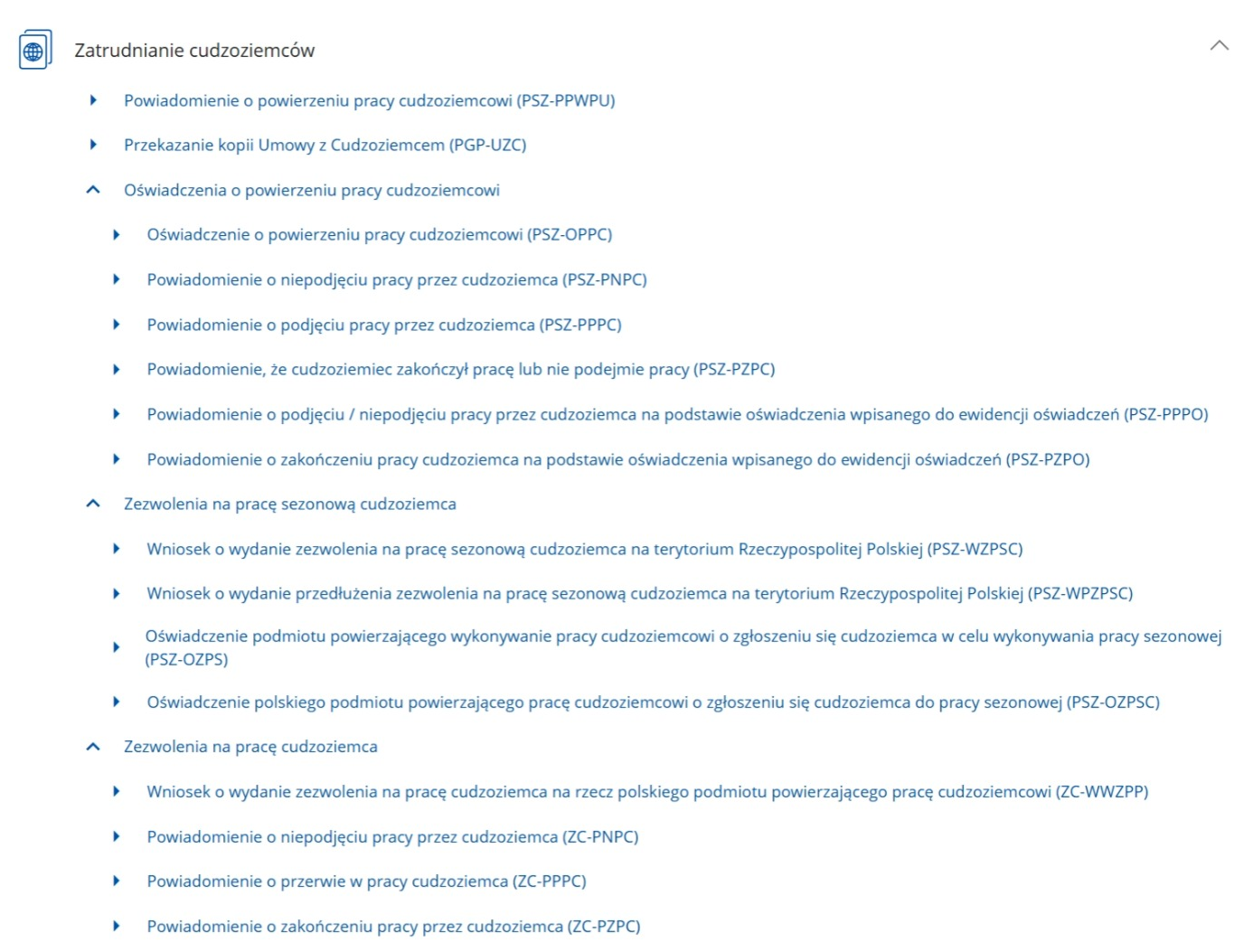 Zatrudnianie cudzoziemców

Powiadomienie o powierzeniu pracy cudzoziemcowi (PSZ-PPWPU)

Przekazanie kopii Umowy z Cudzoziemcem (PGP-UZC)

Oświadczenia o powierzeniu pracy cudzoziemcowi

Oświadczenie o powierzeniu pracy cudzoziemcowi (PSZ-OPPC)

Powiadomienie o niepodjęciu pracy przez cudzoziemca (PSZ-PNPC)

Powiadomienie o podjęciu pracy przez cudzoziemca (PSZ-PPPC)

Powiadomienie, że cudzoziemiec zakończył pracę lub nie podejmie pracy (PSZ-PZPC)

Powiadomienie o podjęciu / niepodjęciu pracy przez cudzoziemca na podstawie oświadczenia wpisanego do ewidencji oświadczeń (PSZ-PPPO)

Powiadomienie o zakończeniu pracy cudzoziemca na podstawie oświadczenia wpisanego do ewidencji oświadczeń (PSZ-PZPO)

Zezwolenia na pracę sezonową cudzoziemca

Wniosek o wydanie zezwolenia na pracę sezonową cudzoziemca na terytorium Rzeczypospolitej Polskiej (PSZ-WZPSC)

Wniosek o wydanie przedłużenia zezwolenia na pracę sezonową cudzoziemca na terytorium Rzeczypospolitej Polskiej (PSZ-WPZPSC)

Oświadczenie podmiotu powierzającego wykonywanie pracy cudzoziemcowi o zgłoszeniu się cudzoziemca w celu wykonywania pracy sezonowej (PSZ-OZPS)

Oświadczenie polskiego podmiotu powierzającego pracę cudzoziemcowi o zgłoszeniu się cudzoziemca do pracy sezonowej (PSZ-OZPSC)

Zezwolenia na pracę cudzoziemca

Wniosek o wydanie zezwolenia na pracę cudzoziemca na rzecz polskiego podmiotu powierzającego pracę cudzoziemcowi (ZC-WWZPP)

Powiadomienie o niepodjęciu pracy przez cudzoziemca (ZC-PNPC)

Powiadomienie o przerwie w pracy cudzoziemca (ZC-PPPC)

Powiadomienie o zakończeniu pracy przez cudzoziemca (ZC-PZPC)